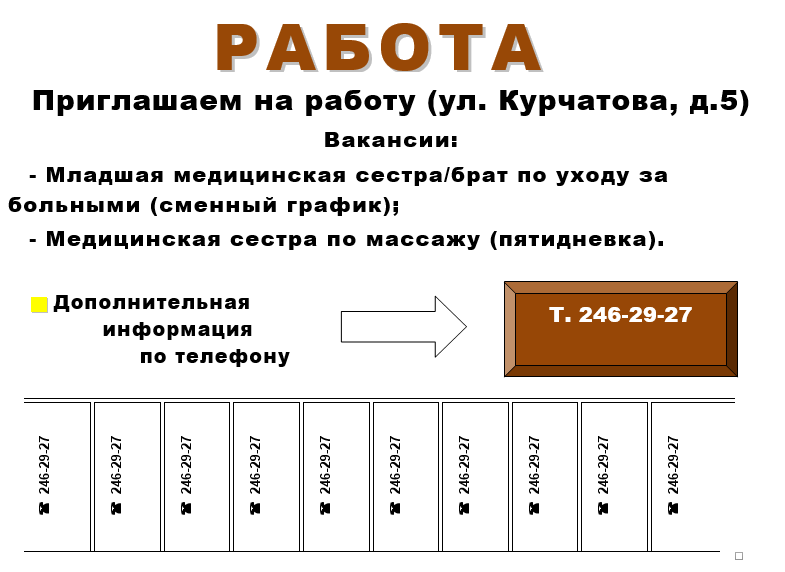 РАБОТА

Приглашаем на работу (ул. Курчатова, д.5)

Вакансии:

- Младшая медицинская сестра/брат по уходу за больными (сменный график);

- Медицинская сестра по массажу (пятидневка).

Дополнительная информация по телефону

Т. 246-29-27

☎ 246-29-27

☎ 246-29-27

☎ 246-29-27

☎ 246-29-27

☎ 246-29-27

☎ 246-29-27

☎ 246-29-27

☎ 246-29-27

☎ 246-29-27

☎ 246-29-27